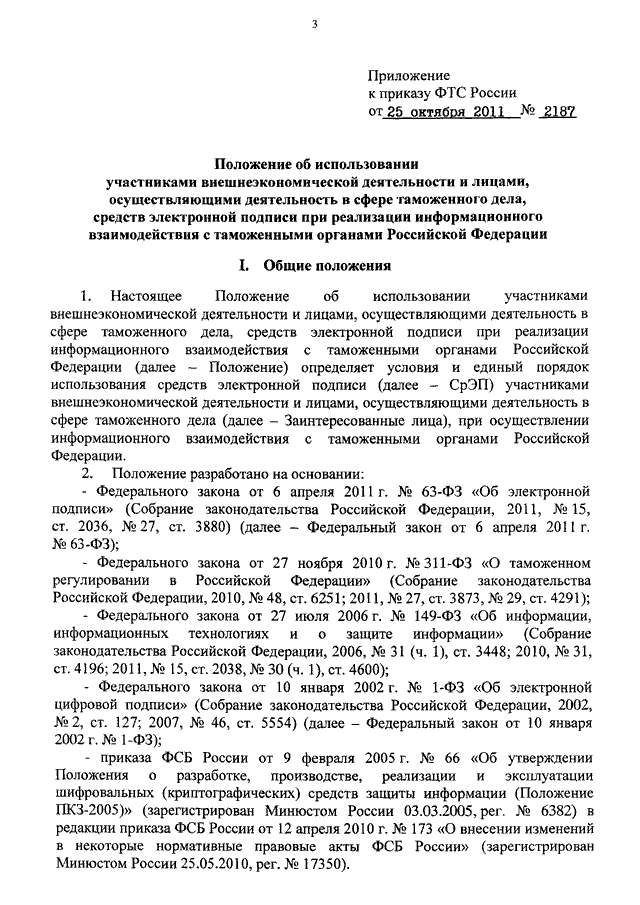 3

Приложение
к приказу ФТС России
от 25 октября 2011 № 2187

Положение об использовании участниками внешнеэкономической деятельности и лицами, осуществляющими деятельность в сфере таможенного дела, средств электронной подписи при реализации информационного взаимодействия с таможенными органами Российской Федерации

I. Общие положения

1. Настоящее Положение об использовании участниками внешнеэкономической деятельности и лицами, осуществляющими деятельность в сфере таможенного дела, средств электронной подписи при реализации информационного взаимодействия с таможенными органами Российской Федерации (далее – Положение) определяет условия и единый порядок использования средств электронной подписи (далее – СрЭП) участниками внешнеэкономической деятельности и лицами, осуществляющими деятельность в сфере таможенного дела (далее – Заинтересованные лица), при осуществлении информационного взаимодействия с таможенными органами Российской Федерации.

2. Положение разработано на основании:

- Федерального закона от 6 апреля 2011 г. № 63-ФЗ «Об электронной подписи» (Собрание законодательства Российской Федерации, 2011, № 15, ст. 2036, № 27, ст. 3880) (далее – Федеральный закон от 6 апреля 2011 г. № 63-ФЗ);

- Федерального закона от 27 ноября 2010 г. № 311-ФЗ «О таможенном регулировании в Российской Федерации» (Собрание законодательства Российской Федерации, 2010, № 48, ст. 6251; 2011, № 27, ст. 3873, № 29, ст. 4291);

- Федерального закона от 27 июля 2006 г. № 149-ФЗ «Об информации, информационных технологиях и о защите информации» (Собрание законодательства Российской Федерации, 2006, № 31 (ч. 1), ст. 3448; 2010, № 31, ст. 4196; 2011, № 15, ст. 2038, № 30 (ч. 1), ст. 4600);

- Федерального закона от 10 января 2002 г. № 1-ФЗ «Об электронной цифровой подписи» (Собрание законодательства Российской Федерации, 2002, № 2, ст. 127; 2007, № 46, ст. 5554) (далее – Федеральный закон от 10 января 2002 г. № 1-ФЗ);

- приказа ФСБ России от 9 февраля 2005 г. № 66 «Об утверждении Положения о разработке, производстве, реализации и эксплуатации шифровальных (криптографических) средств защиты информации (Положение ПКЗ-2005)» (зарегистрирован Минюстом России 03.03.2005, рег. № 6382) в редакции приказа ФСБ России от 12 апреля 2010 г. № 173 «О внесении изменений в некоторые нормативные правовые акты ФСБ России» (зарегистрирован Минюстом России 25.05.2010, рег. № 17350).